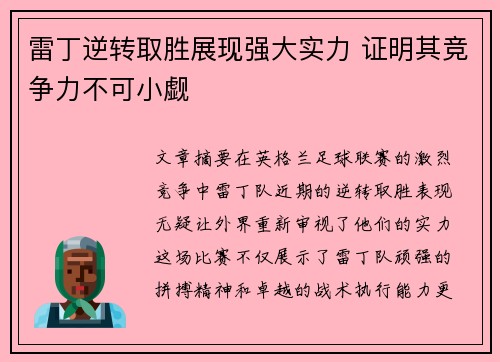 雷丁逆转取胜展现强大实力 证明其竞争力不可小觑

文章摘要在英格兰足球联赛的激烈竞争中雷丁队近期的逆转取胜表现无疑让外界重新审视了他们的实力这场比赛不仅展示了雷丁队顽强的拼搏精神和卓越的战术执行能力更